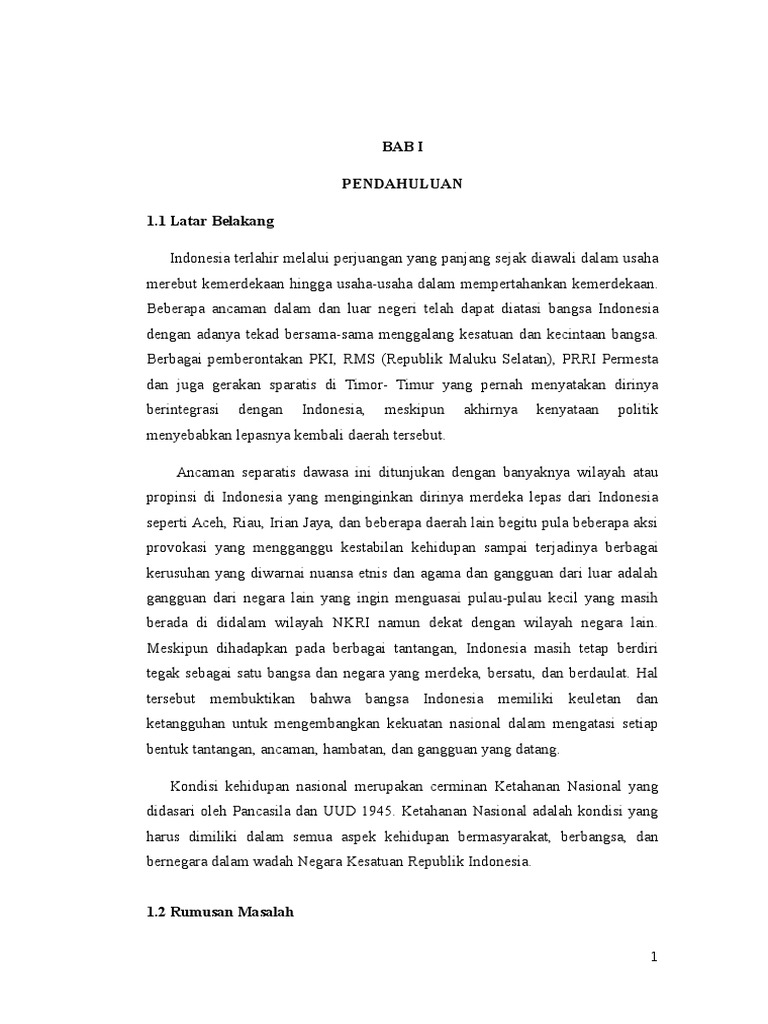 BAB I

PENDAHULUAN

1.1 Latar Belakang

Indonesia terlahir melalui perjuangan yang panjang sejak diawali dalam usaha merebut kemerdekaan hingga usaha-usaha dalam mempertahankan kemerdekaan. Beberapa ancaman dalam dan luar negeri telah dapat diatasi bangsa Indonesia dengan adanya tekad bersama-sama menggalang kesatuan dan kecintaan bangsa. Berbagai pemberontakan PKI, RMS (Republik Maluku Selatan), PRRI Permesta dan juga gerakan sparatis di Timor- Timur yang pernah menyatakan dirinya berintegrasi dengan Indonesia, meskipun akhirnya kenyataan politik menyebabkan lepasnya kembali daerah tersebut.

Ancaman separatis dawasa ini ditunjukan dengan banyaknya wilayah atau propinsi di Indonesia yang menginginkan dirinya merdeka lepas dari Indonesia seperti Aceh, Riau, Irian Jaya, dan beberapa daerah lain begitu pula beberapa aksi provokasi yang mengganggu kestabilan kehidupan sampai terjadinya berbagai kerusuhan yang diwarnai nuansa etnis dan agama dan gangguan dari luar adalah gangguan dari negara lain yang ingin menguasai pulau-pulau kecil yang masih berada di didalam wilayah NKRI namun dekat dengan wilayah negara lain. Meskipun dihadapkan pada berbagai tantangan, Indonesia masih tetap berdiri tegak sebagai satu bangsa dan negara yang merdeka, bersatu, dan berdaulat. Hal tersebut membuktikan bahwa bangsa Indonesia memiliki keuletan dan ketangguhan untuk mengembangkan kekuatan nasional dalam mengatasi setiap bentuk tantangan, ancaman, hambatan, dan gangguan yang datang.

Kondisi kehidupan nasional merupakan cerminan Ketahanan Nasional yang didasari oleh Pancasila dan UUD 1945. Ketahanan Nasional adalah kondisi yang harus dimiliki dalam semua aspek kehidupan bermasyarakat, berbangsa, dan bernegara dalam wadah Negara Kesatuan Republik Indonesia.

1.2 Rumusan Masalah

1